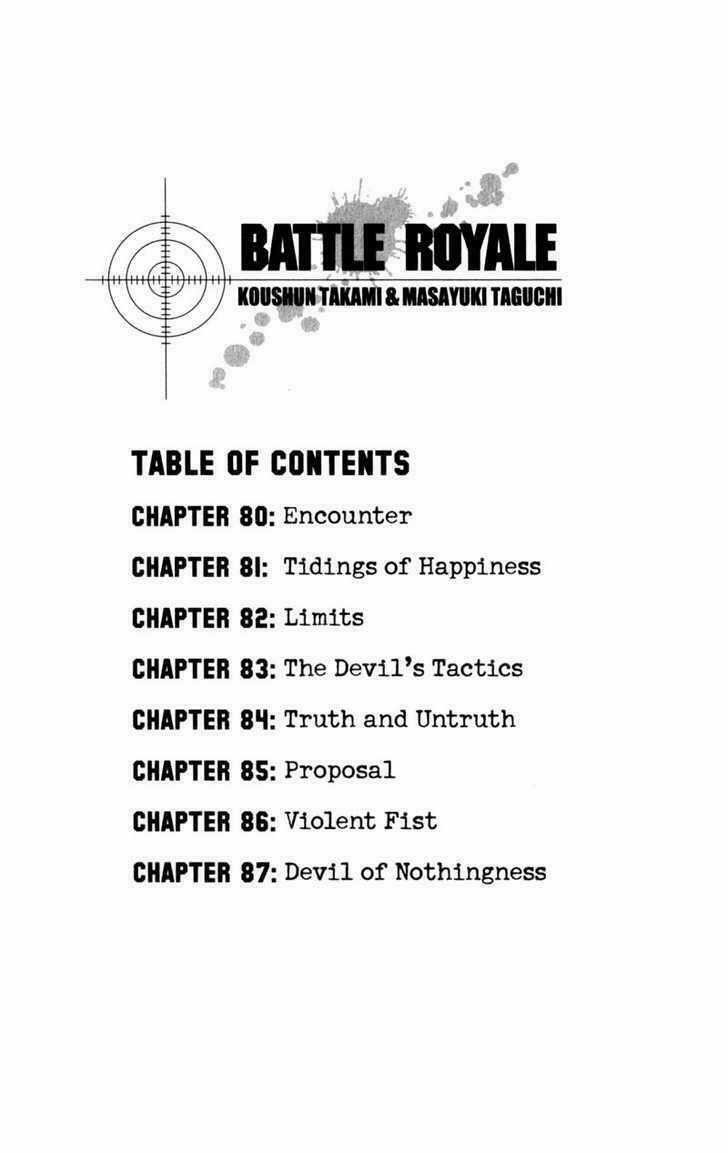 BATTLE ROYALE
KOUSHUN TAKAMI & MASAYUKI TAGUCHI

TABLE OF CONTENTS
CHAPTER 80: Encounter
CHAPTER 81: Tidings of Happiness
CHAPTER 82: Limits
CHAPTER 83: The Devil's Tactics
CHAPTER 84: Truth and Untruth
CHAPTER 85: Proposal
CHAPTER 86: Violent Fist
CHAPTER 87: Devil of Nothingness